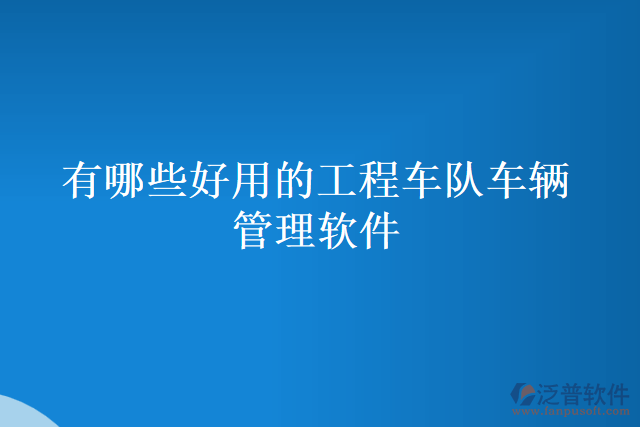 有哪些好用的工程车队车辆管理软件

泛普软件
www.fanpusoft.com